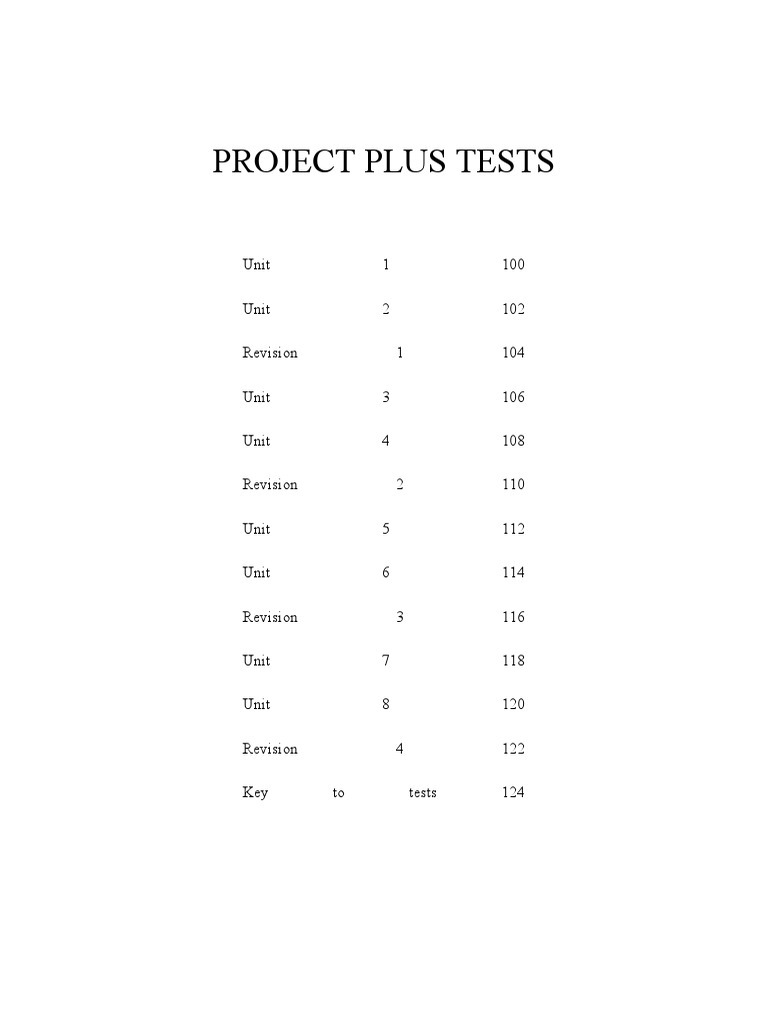 PROJECT PLUS TESTS

Unit 1 100

Unit 2 102

Revision 1 104

Unit 3 106

Unit 4 108

Revision 2 110

Unit 5 112

Unit 6 114

Revision 3 116

Unit 7 118

Unit 8 120

Revision 4 122

Key to tests 124